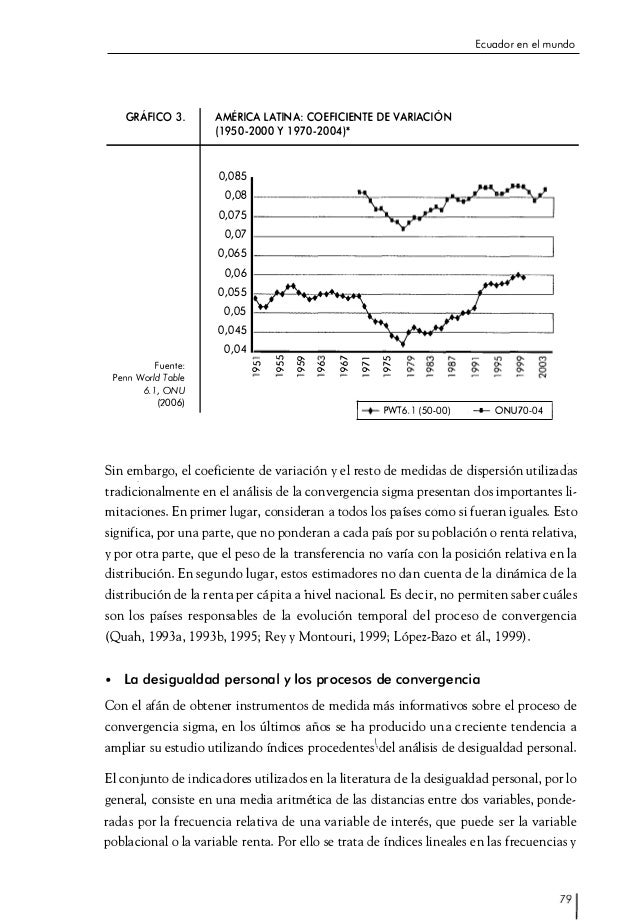 Ecuador en el mundo

GRÁFICO 3. AMÉRICA LATINA: COEFICIENTE DE VARIACIÓN (1950-2000 Y 1970-2004)*

0,085
0,08
0,075
0,07
0,065
0,06
0,055
0,05
0,045
0,04

1951 1955 1959 1963 1967 1971 1975 1979 1983 1987 1991 1995 1999 2003

PWT6.1 (50-00) ONU70-04

Fuente: Penn World Table 6.1, ONU (2006)

Sin embargo, el coeficiente de variación y el resto de medidas de dispersión utilizadas tradicionalmente en el análisis de la convergencia sigma presentan dos importantes limitaciones. En primer lugar, consideran a todos los países como si fueran iguales. Esto significa, por una parte, que no ponderan a cada país por su población o renta relativa, y por otra parte, que el peso de la transferencia no varía con la posición relativa en la distribución. En segundo lugar, estos estimadores no dan cuenta de la dinámica de la distribución de la renta per cápita a nivel nacional. Es decir, no permiten saber cuáles son los países responsables de la evolución temporal del proceso de convergencia (Quah, 1993a, 1993b, 1995; Rey y Montouri, 1999; López-Bazo et ál., 1999).

• La desigualdad personal y los procesos de convergencia

Con el afán de obtener instrumentos de medida más informativos sobre el proceso de convergencia sigma, en los últimos años se ha producido una creciente tendencia a ampliar su estudio utilizando índices procedentes del análisis de desigualdad personal.

El conjunto de indicadores utilizados en la literatura de la desigualdad personal, por lo general, consiste en una media aritmética de las distancias entre dos variables, ponderadas por la frecuencia relativa de una variable de interés, que puede ser la variable poblacional o la variable renta. Por ello se trata de índices lineales en las frecuencias y

79